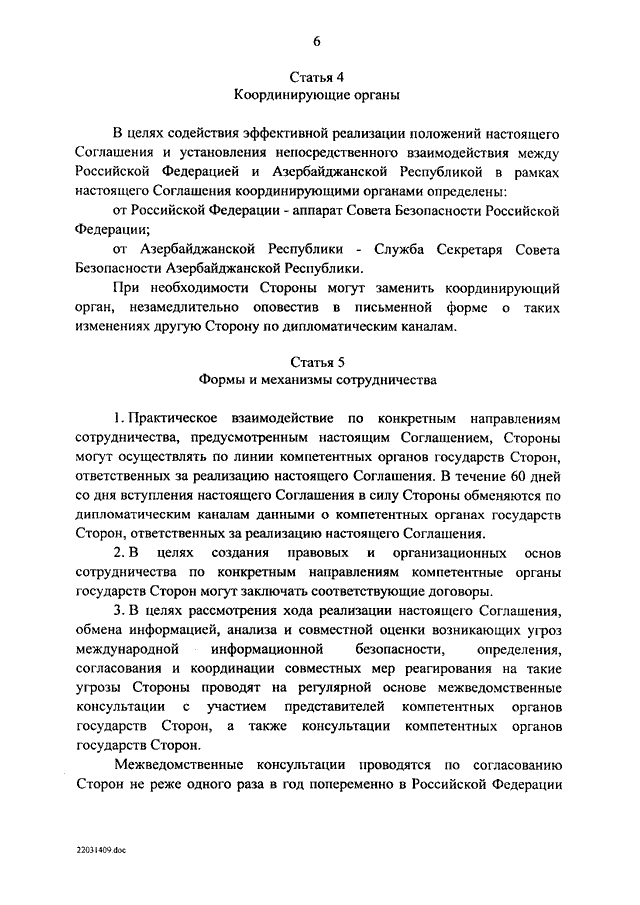 6

Статья 4
Координирующие органы

В целях содействия эффективной реализации положений настоящего Соглашения и установления непосредственного взаимодействия между Российской Федерацией и Азербайджанской Республикой в рамках настоящего Соглашения координирующими органами определены:

от Российской Федерации - аппарат Совета Безопасности Российской Федерации;

от Азербайджанской Республики - Служба Секретаря Совета Безопасности Азербайджанской Республики.

При необходимости Стороны могут заменить координирующий орган, незамедлительно оповестив в письменной форме о таких изменениях другую Сторону по дипломатическим каналам.

Статья 5
Формы и механизмы сотрудничества

1. Практическое взаимодействие по конкретным направлениям сотрудничества, предусмотренным настоящим Соглашением, Стороны могут осуществлять по линии компетентных органов государств Сторон, ответственных за реализацию настоящего Соглашения. В течение 60 дней со дня вступления настоящего Соглашения в силу Стороны обменяются по дипломатическим каналам данными о компетентных органах государств Сторон, ответственных за реализацию настоящего Соглашения.

2. В целях создания правовых и организационных основ сотрудничества по конкретным направлениям компетентные органы государств Сторон могут заключать соответствующие договоры.

3. В целях рассмотрения хода реализации настоящего Соглашения, обмена информацией, анализа и совместной оценки возникающих угроз международной информационной безопасности, определения, согласования и координации совместных мер реагирования на такие угрозы Стороны проводят на регулярной основе межведомственные консультации с участием представителей компетентных органов государств Сторон, а также консультации компетентных органов государств Сторон.

Межведомственные консультации проводятся по согласованию Сторон не реже одного раза в год попеременно в Российской Федерации

22031409.doc